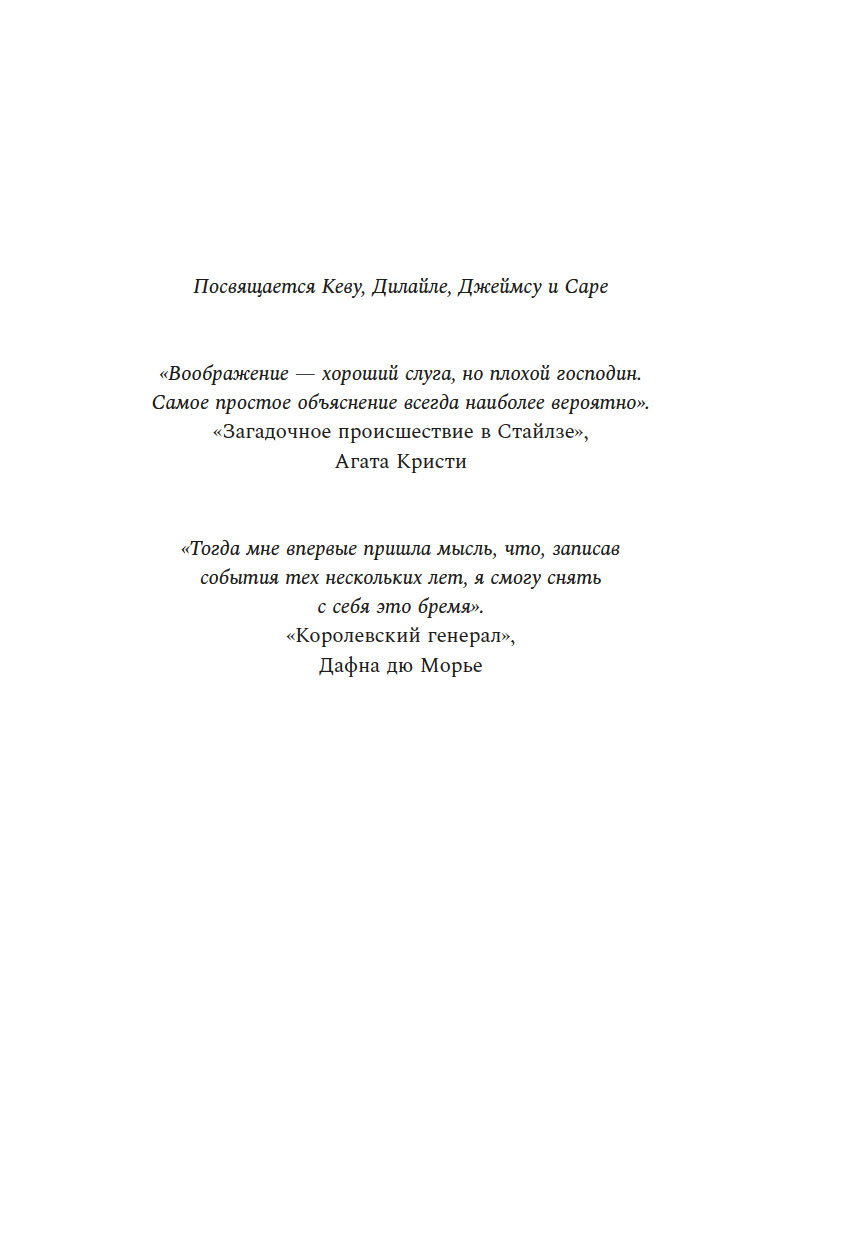 Посвящается Кеву, Дилайле, Джеймсу и Саре

«Воображение — хороший слуга, но плохой господин. Самое простое объяснение всегда наиболее вероятно».
«Загадочное происшествие в Стайлзе»,
Агата Кристи

«Тогда мне впервые пришла мысль, что, записав события тех нескольких лет, я смогу снять с себя это бремя».
«Королевский генерал»,
Дафна дю Морье